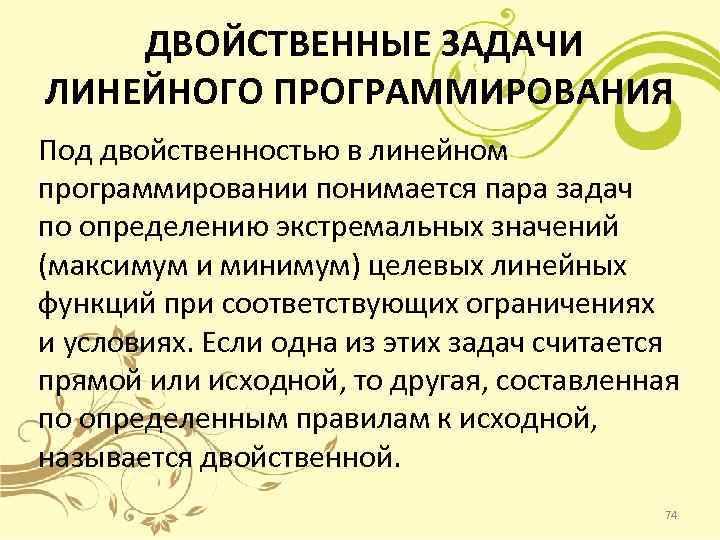 ДВОЙСТВЕННЫЕ ЗАДАЧИ ЛИНЕЙНОГО ПРОГРАММИРОВАНИЯ

Под двойственностью в линейном программировании понимается пара задач по определению экстремальных значений (максимум и минимум) целевых линейных функций при соответствующих ограничениях и условиях. Если одна из этих задач считается прямой или исходной, то другая, составленная по определенным правилам к исходной, называется двойственной.

74